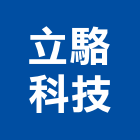 立駱
科技